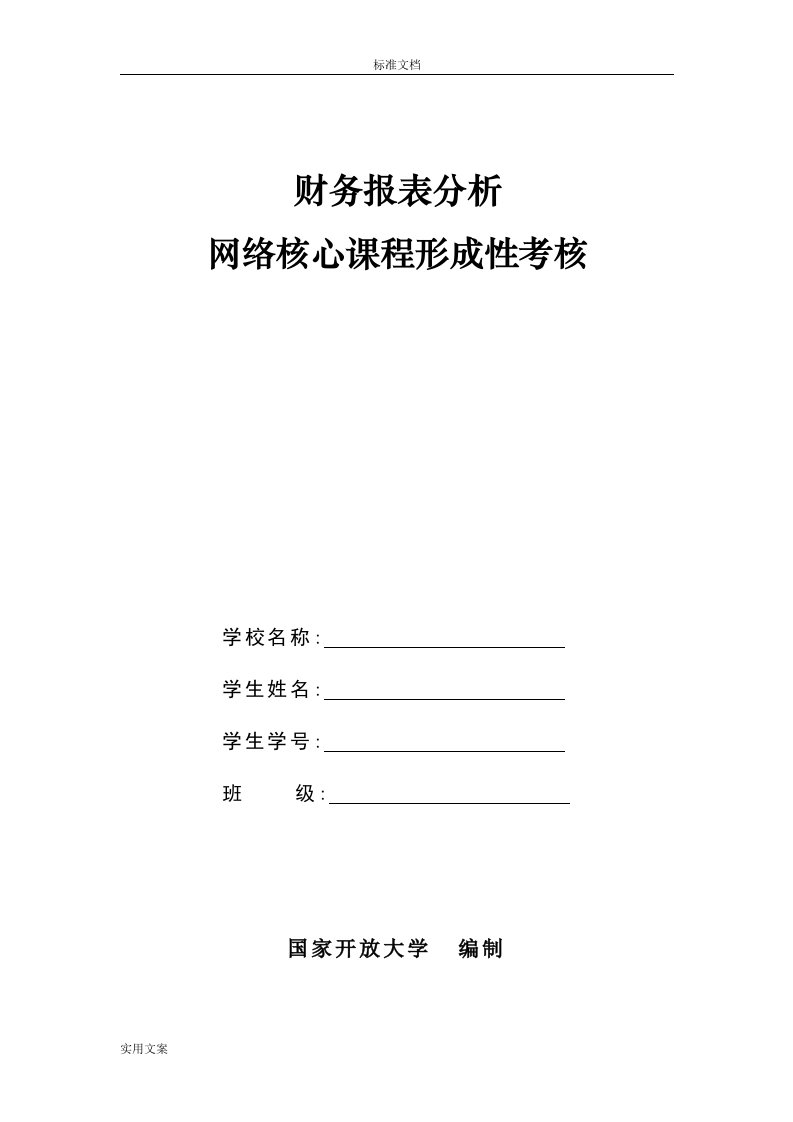 标准文档

财务报表分析
网络核心课程形成性考核

学校名称:

学生姓名:

学生学号:

班 级:

国家开放大学 编制

实用文案